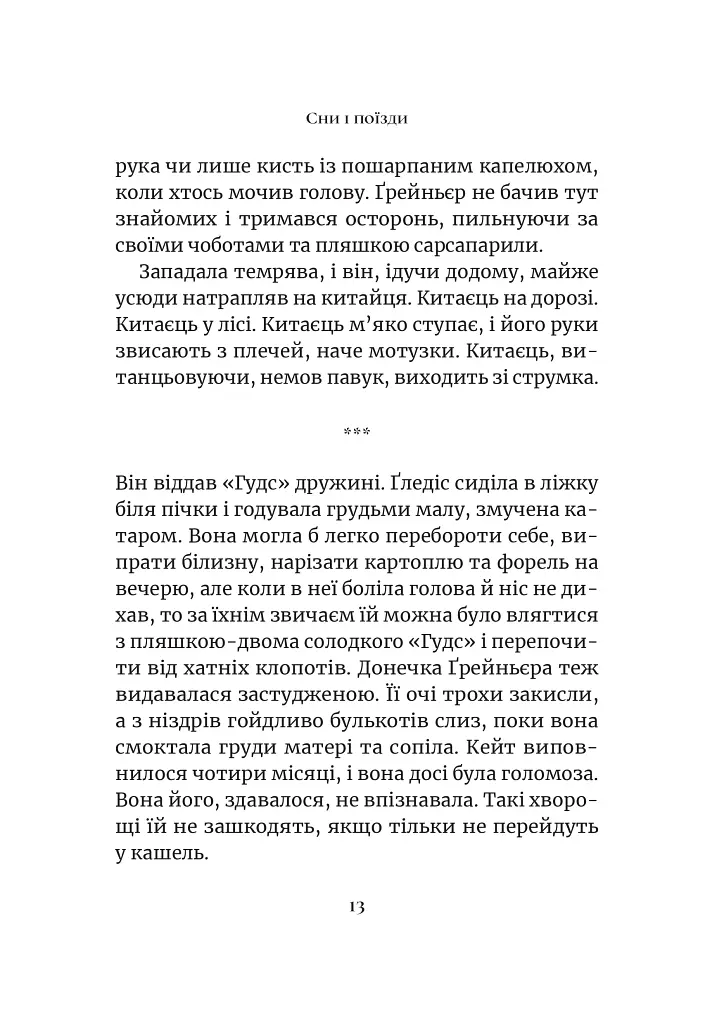 Сни і поїзди

рука чи лише кисть із пошарпаним капелюхом, коли хтось мочив голову. Ґрейньєр не бачив тут знайомих і тримався осторонь, пильнуючи за своїми чоботами та пляшкою сарсапарили.

Западала темрява, і він, ідучи додому, майже усюди натрапляв на китайця. Китаєць на дорозі. Китаєць у лісі. Китаєць м'яко ступає, і його руки звисають з плечей, наче мотузки. Китаєць, витанцьовуючи, немов павук, виходить зі струмка.

***

Він віддав «Гудс» дружині. Ґледіс сиділа в ліжку біля пічки і годувала грудьми малу, змучена катаром. Вона могла б легко перебороти себе, випрати білизну, нарізати картоплю та форель на вечерю, але коли в неї боліла голова й ніс не дихав, то за їхнім звичаєм їй можна було влягтися з пляшкою-двома солодкого «Гудс» і перепочити від хатніх клопотів. Донечка Ґрейньєра теж видавалася застудженою. Її очі трохи закисли, а з ніздрів гойдливо булькотів слиз, поки вона смоктала груди матері та сопіла. Кейт виповнилося чотири місяці, і вона досі була голомоза. Вона його, здавалося, не впізнавала. Такі хворощі їй не зашкодять, якщо тільки не перейдуть у кашель.

13